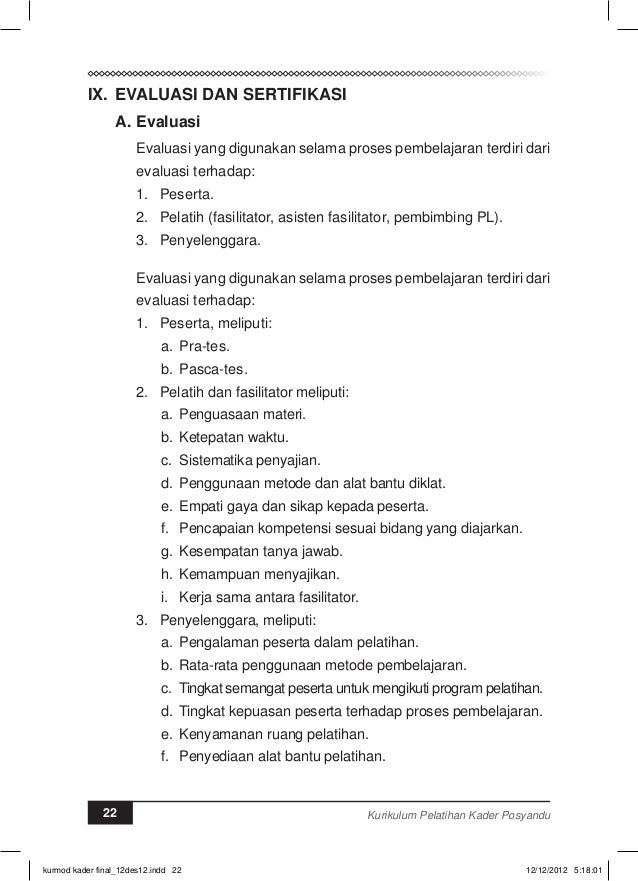 IX. EVALUASI DAN SERTIFIKASI

A. Evaluasi

Evaluasi yang digunakan selama proses pembelajaran terdiri dari evaluasi terhadap:
1. Peserta.
2. Pelatih (fasilitator, asisten fasilitator, pembimbing PL).
3. Penyelenggara.

Evaluasi yang digunakan selama proses pembelajaran terdiri dari evaluasi terhadap:
1. Peserta, meliputi:
a. Pra-tes.
b. Pasca-tes.
2. Pelatih dan fasilitator meliputi:
a. Penguasaan materi.
b. Ketepatan waktu.
c. Sistematika penyajian.
d. Penggunaan metode dan alat bantu diklat.
e. Empati gaya dan sikap kepada peserta.
f. Pencapaian kompetensi sesuai bidang yang diajarkan.
g. Kesempatan tanya jawab.
h. Kemampuan menyajikan.
i. Kerja sama antara fasilitator.
3. Penyelenggara, meliputi:
a. Pengalaman peserta dalam pelatihan.
b. Rata-rata penggunaan metode pembelajaran.
c. Tingkat semangat peserta untuk mengikuti program pelatihan.
d. Tingkat kepuasan peserta terhadap proses pembelajaran.
e. Kenyamanan ruang pelatihan.
f. Penyediaan alat bantu pelatihan.

22 Kurikulum Pelatihan Kader Posyandu

kurmod kader final_12des12.indd 22 12/12/2012 5:18:01